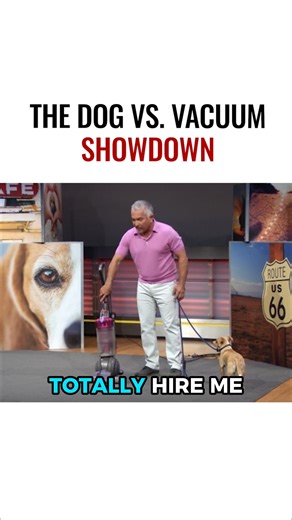 THE DOG VS. VACUUM
SHOWDOWN

AFE

ROUTE
US
66

TOTALLY HIRE ME